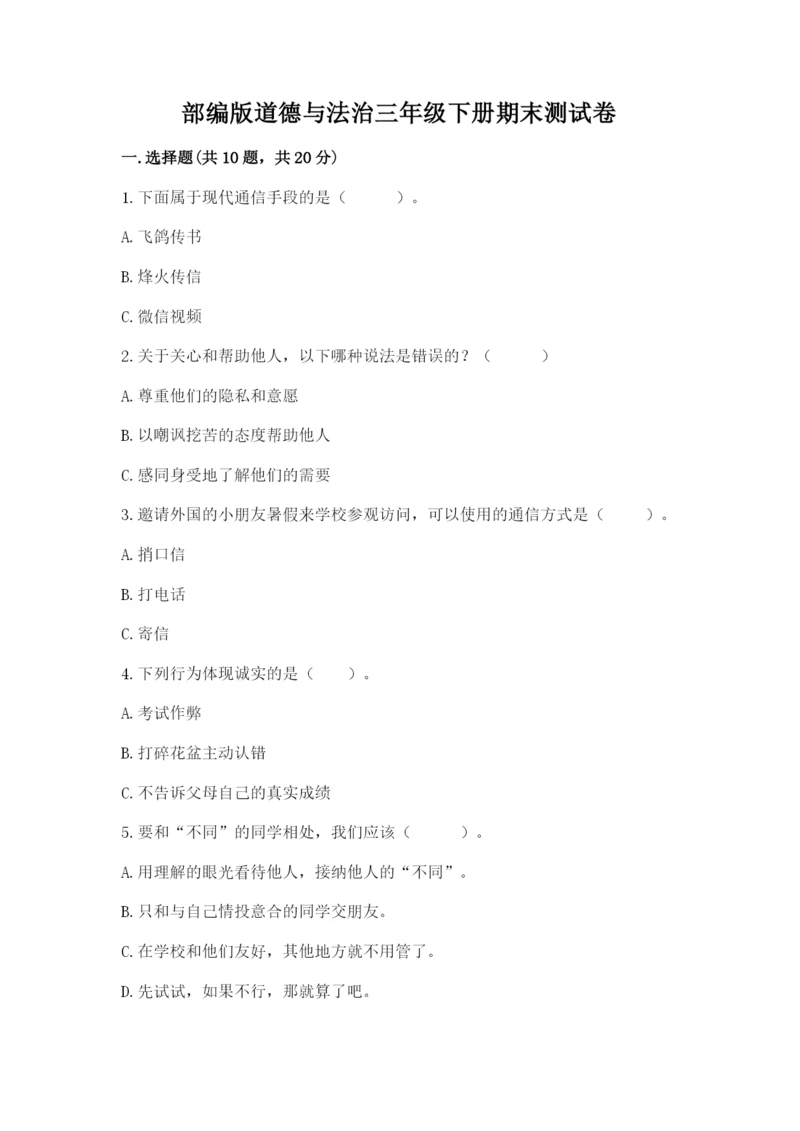 部编版道德与法治三年级下册期末测试卷

一.选择题(共10题，共20分)

1.下面属于现代通信手段的是（　　）。

A.飞鸽传书

B.烽火传信

C.微信视频

2.关于关心和帮助他人，以下哪种说法是错误的？（　　）

A.尊重他们的隐私和意愿

B.以嘲讽挖苦的态度帮助他人

C.感同身受地了解他们的需要

3.邀请外国的小朋友暑假来学校参观访问，可以使用的通信方式是（　　）。

A.捎口信

B.打电话

C.寄信

4.下列行为体现诚实的是（　）。

A.考试作弊

B.打碎花盆主动认错

C.不告诉父母自己的真实成绩

5.要和“不同”的同学相处，我们应该（　　）。

A.用理解的眼光看待他人，接纳他人的“不同”。

B.只和与自己情投意合的同学交朋友。

C.在学校和他们友好，其他地方就不用管了。

D.先试试，如果不行，那就算了吧。